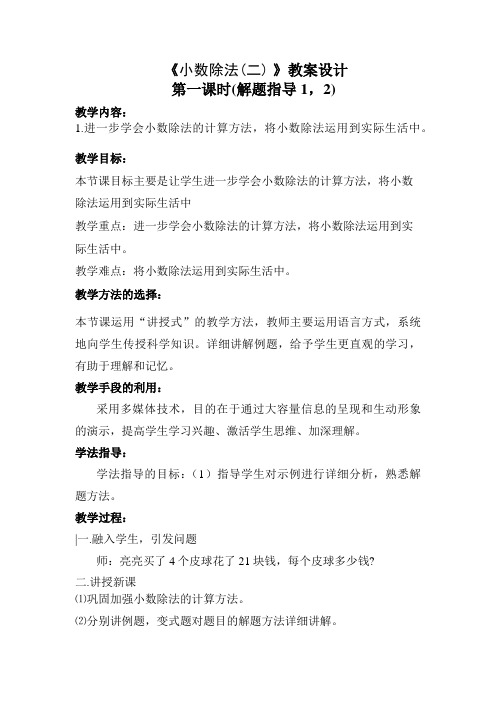 《小数除法(二）》教案设计
第一课时(解题指导 1，2)

教学内容：
1.进一步学会小数除法的计算方法，将小数除法运用到实际生活中。

教学目标：
本节课目标主要是让学生进一步学会小数除法的计算方法，将小数除法运用到实际生活中
教学重点：进一步学会小数除法的计算方法，将小数除法运用到实际生活中。
教学难点：将小数除法运用到实际生活中。

教学方法的选择：
本节课运用“讲授式”的教学方法，教师主要运用语言方式，系统地向学生传授科学知识。详细讲解例题，给予学生更直观的学习，有助于理解和记忆。

教学手段的利用：
采用多媒体技术，目的在于通过大容量信息的呈现和生动形象的演示，提高学生学习兴趣、激活学生思维、加深理解。

学法指导：
学法指导的目标：（1）指导学生对示例进行详细分析，熟悉解题方法。

教学过程：
|一.融入学生，引发问题
师：亮亮买了 4 个皮球花了 21 块钱，每个皮球多少钱?
二.讲授新课
⑴巩固加强小数除法的计算方法。
⑵分别讲例题，变式题对题目的解题方法详细讲解。